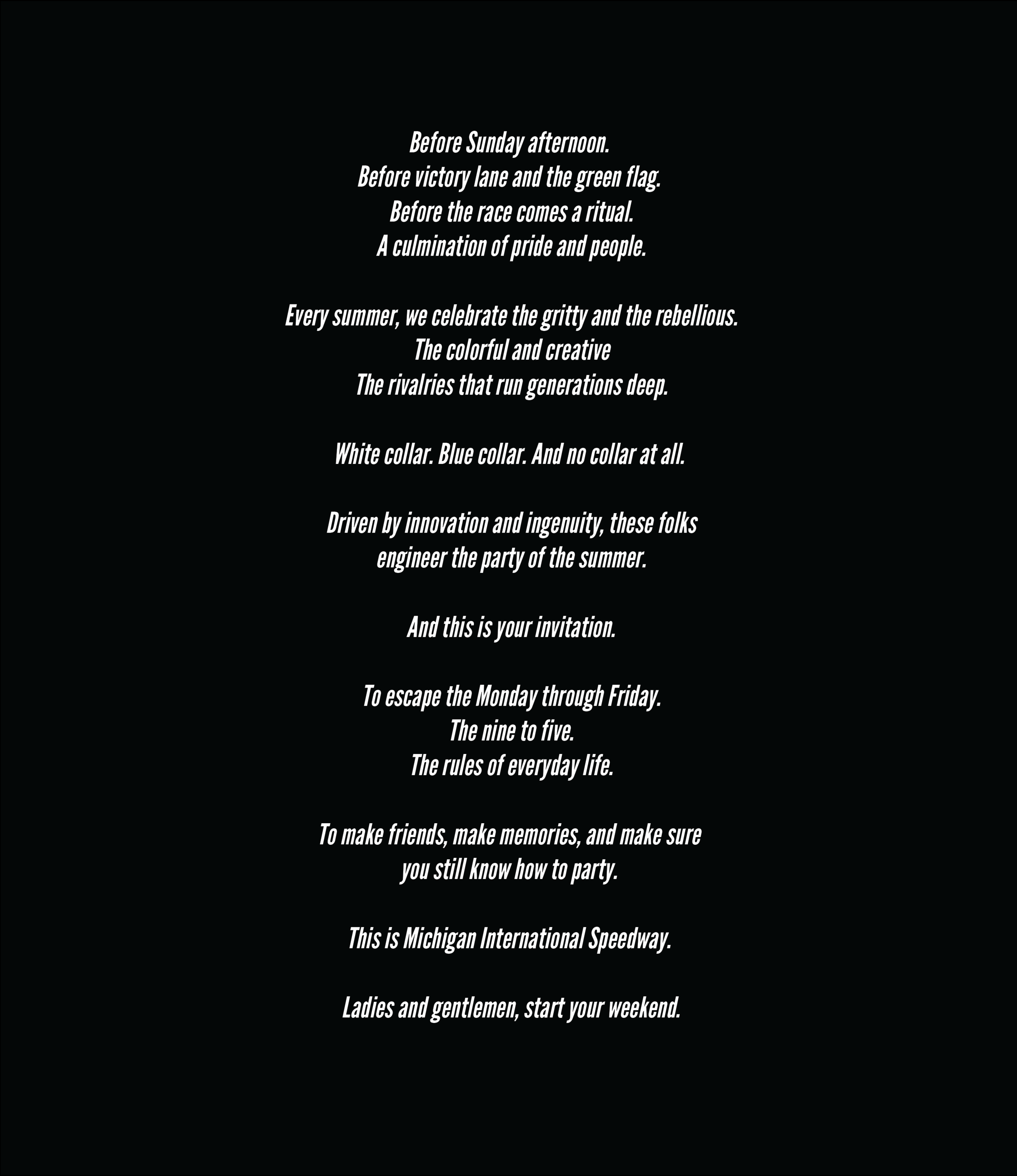 Before Sunday afternoon.
Before victory lane and the green flag.
Before the race comes a ritual.
A culmination of pride and people.

Every summer, we celebrate the gritty and the rebellious.
The colorful and creative
The rivalries that run generations deep.

White collar. Blue collar. And no collar at all.

Driven by innovation and ingenuity, these folks engineer the party of the summer.

And this is your invitation.

To escape the Monday through Friday.
The nine to five.
The rules of everyday life.

To make friends, make memories, and make sure you still know how to party.

This is Michigan International Speedway.

Ladies and gentlemen, start your weekend.